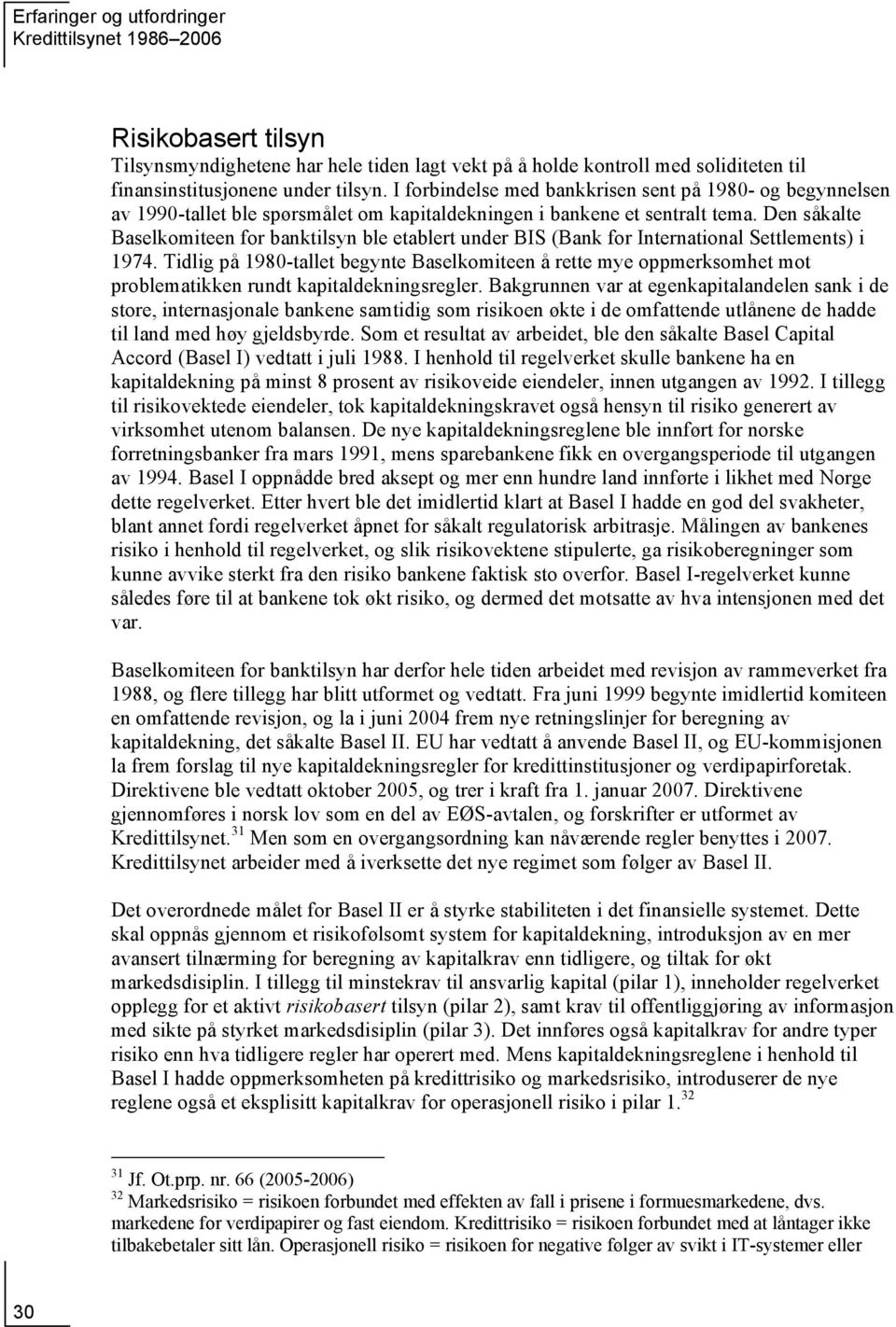 Erfaringer og utfordringer
Kredittilsynet 1986–2006

Risikobasert tilsyn
Tilsynsmyndighetene har hele tiden lagt vekt på å holde kontroll med soliditeten til finansinstitusjonene under tilsyn. I forbindelse med bankkrisen sent på 1980- og begynnelsen av 1990-tallet ble spørsmålet om kapitaldekningen i bankene et sentralt tema. Den såkalte Baselkomiteen for banktilsyn ble etablert under BIS (Bank for International Settlements) i 1974. Tidlig på 1980-tallet begynte Baselkomiteen å rette mye oppmerksomhet mot problematikken rundt kapitaldekningsregler. Bakgrunnen var at egenkapitalandelen sank i de store, internasjonale bankene samtidig som risikoen økte i de omfattende utlånene de hadde til land med høy gjeldsbyrde. Som et resultat av arbeidet, ble den såkalte Basel Capital Accord (Basel I) vedtatt i juli 1988. I henhold til regelverket skulle bankene ha en kapitaldekning på minst 8 prosent av risikoveide eiendeler, innen utgangen av 1992. I tillegg til risikovektede eiendeler, tok kapitaldekningskravet også hensyn til risiko generert av virksomhet utenom balansen. De nye kapitaldekningsreglene ble innført for norske forretningsbanker fra mars 1991, mens sparebankene fikk en overgangsperiode til utgangen av 1994. Basel I oppnådde bred aksept og mer enn hundre land innførte i likhet med Norge dette regelverket. Etter hvert ble det imidlertid klart at Basel I hadde en god del svakheter, blant annet fordi regelverket åpnet for såkalt regulatorisk arbitrasje. Målingen av bankenes risiko i henhold til regelverket, og slik risikovektene stipulerte, ga risikoberegninger som kunne avvike sterkt fra den risiko bankene faktisk sto overfor. Basel I-regelverket kunne således føre til at bankene tok økt risiko, og dermed det motsatte av hva intensjonen med det var.

Baselkomiteen for banktilsyn har derfor hele tiden arbeidet med revisjon av rammeverket fra 1988, og flere tillegg har blitt utformet og vedtatt. Fra juni 1999 begynte imidlertid komiteen en omfattende revisjon, og la i juni 2004 frem nye retningslinjer for beregning av kapitaldekning, det såkalte Basel II. EU har vedtatt å anvende Basel II, og EU-kommisjonen la frem forslag til nye kapitaldekningsregler for kredittinstitusjoner og verdipapirforetak. Direktivene ble vedtatt oktober 2005, og trer i kraft fra 1. januar 2007. Direktivene gjennomføres i norsk lov som en del av EØS-avtalen, og forskrifter er utformet av Kredittilsynet.$^{31}$ Men som en overgangsordning kan nåværende regler benyttes i 2007. Kredittilsynet arbeider med å iverksette det nye regimet som følger av Basel II.

Det overordnede målet for Basel II er å styrke stabiliteten i det finansielle systemet. Dette skal oppnås gjennom et risikofølsomt system for kapitaldekning, introduksjon av en mer avansert tilnærming for beregning av kapitalkrav enn tidligere, og tiltak for økt markedsdisiplin. I tillegg til minstekrav til ansvarlig kapital (pilar 1), inneholder regelverket opplegg for et aktivt risikobasert tilsyn (pilar 2), samt krav til offentliggjøring av informasjon med sikte på styrket markedsdisiplin (pilar 3). Det innføres også kapitalkrav for andre typer risiko enn hva tidligere regler har operert med. Mens kapitaldekningsreglene i henhold til Basel I hadde oppmerksomheten på kredittrisiko og markedsrisiko, introduserer de nye reglene også et eksplisitt kapitalkrav for operasjonell risiko i pilar 1.$^{32}$

$^{31}$ Jf. Ot.prp. nr. 66 (2005-2006)
$^{32}$ Markedsrisiko = risikoen forbundet med effekten av fall i prisene i formuesmarkedene, dvs. markedene for verdipapirer og fast eiendom. Kredittrisiko = risikoen forbundet med at låntager ikke tilbakebetaler sitt lån. Operasjonell risiko = risikoen for negative følger av svikt i IT-systemer eller

30